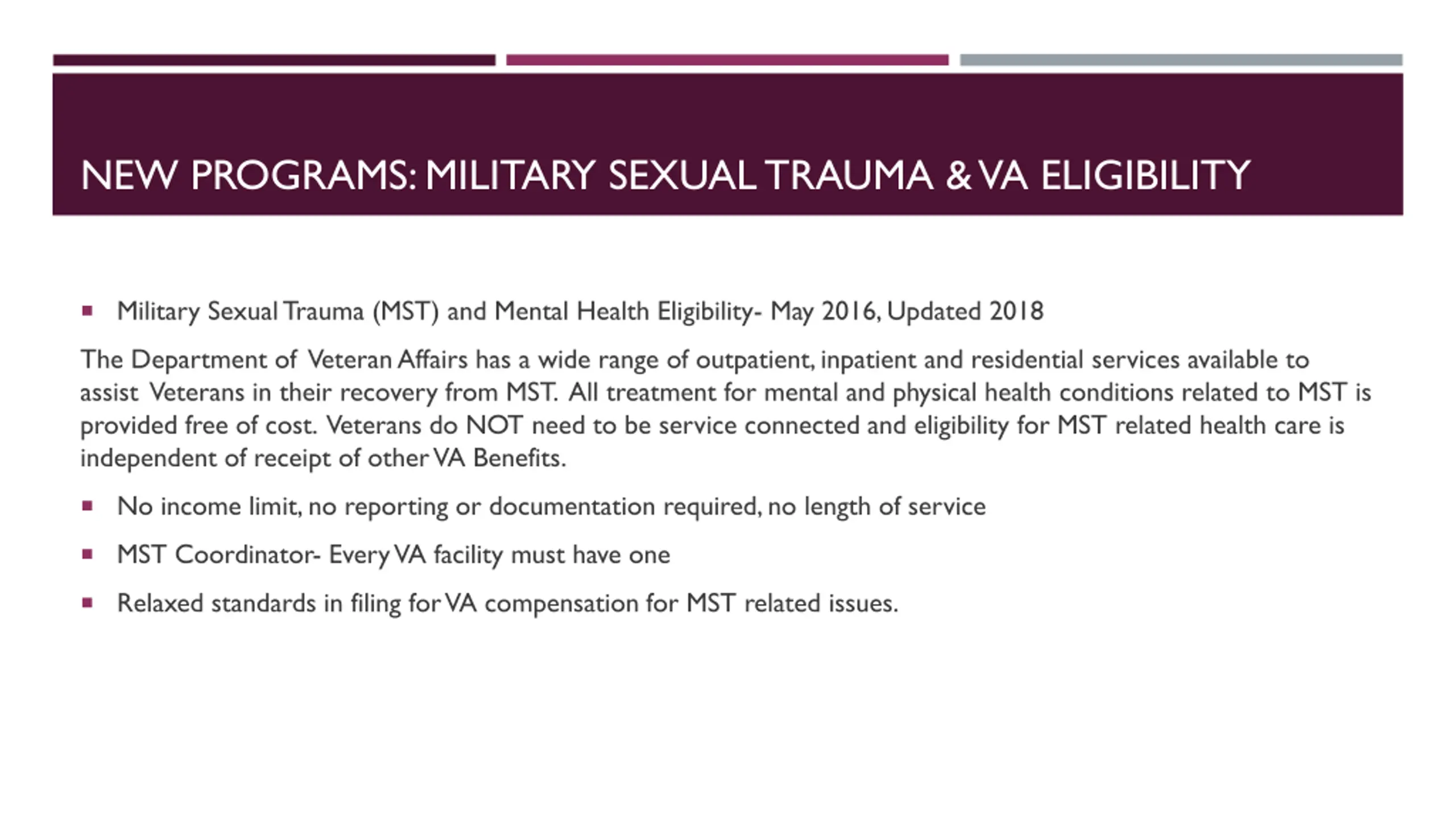 NEW PROGRAMS: MILITARY SEXUAL TRAUMA & VA ELIGIBILITY

▪ Military Sexual Trauma (MST) and Mental Health Eligibility- May 2016, Updated 2018

The Department of Veteran Affairs has a wide range of outpatient, inpatient and residential services available to assist Veterans in their recovery from MST. All treatment for mental and physical health conditions related to MST is provided free of cost. Veterans do NOT need to be service connected and eligibility for MST related health care is independent of receipt of other VA Benefits.

▪ No income limit, no reporting or documentation required, no length of service

▪ MST Coordinator- Every VA facility must have one

▪ Relaxed standards in filing for VA compensation for MST related issues.